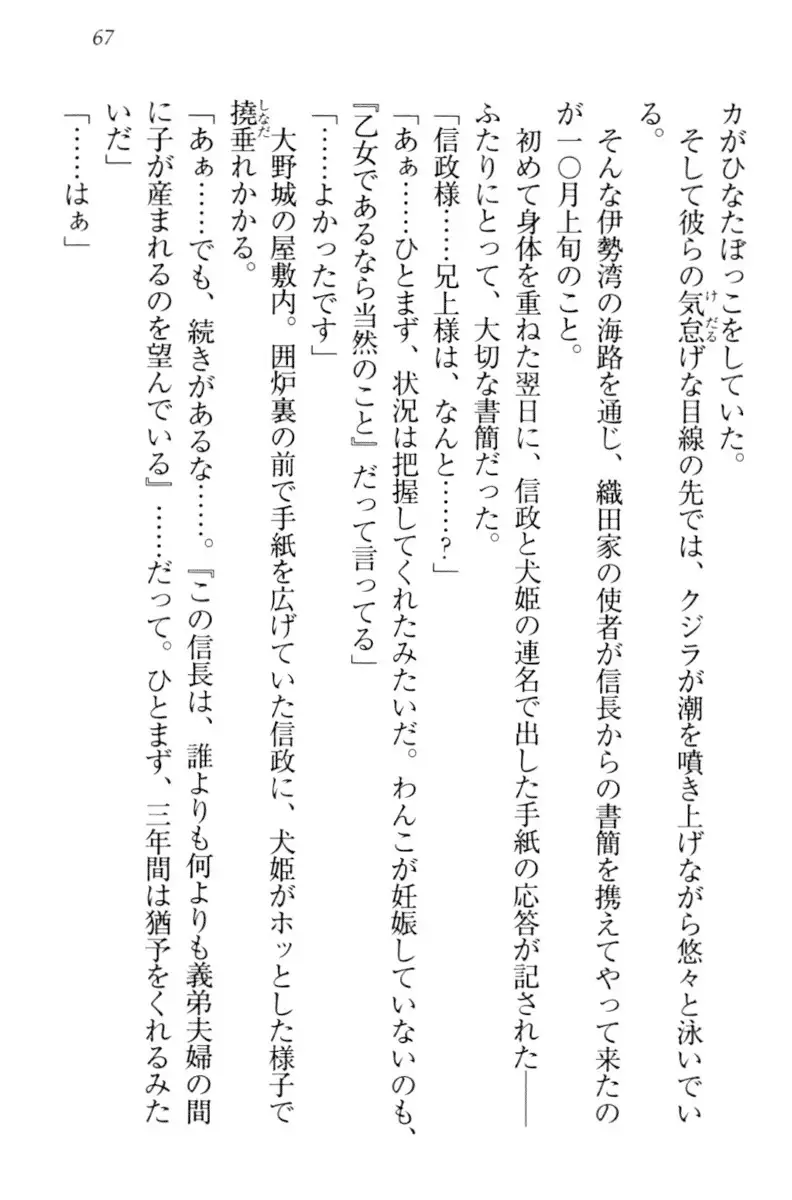 67

カがひなたぼっこをしていた。

そして彼らの気怠げな目線の先では、クジラが潮を噴き上げながら悠々と泳いでいる。

そんな伊勢湾の海路を通じ、織田家の使者が信長からの書簡を携えてやって来たのが一〇月上旬のこと。

初めて身体を重ねた翌日に、信政と犬姫の連名で出した手紙の応答が記された――ふたりにとって、大切な書簡だった。

「信政様……兄上様は、なんと……？」

「あぁ……ひとまず、状況は把握してくれたみたいだ。わんこが妊娠していないのも、『乙女であるなら当然のこと』だって言ってる」

「……よかったです」

大野城の屋敷内。囲炉裏の前で手紙を広げていた信政に、犬姫がホッとした様子で撓垂れかかる。

「あぁ……でも、続きがあるな……。『この信長は、誰よりも何よりも義弟夫婦の間に子が産まれるのを望んでいる』……だって。ひとまず、三年間は猶予をくれるみたいだ」

「……はぁ」